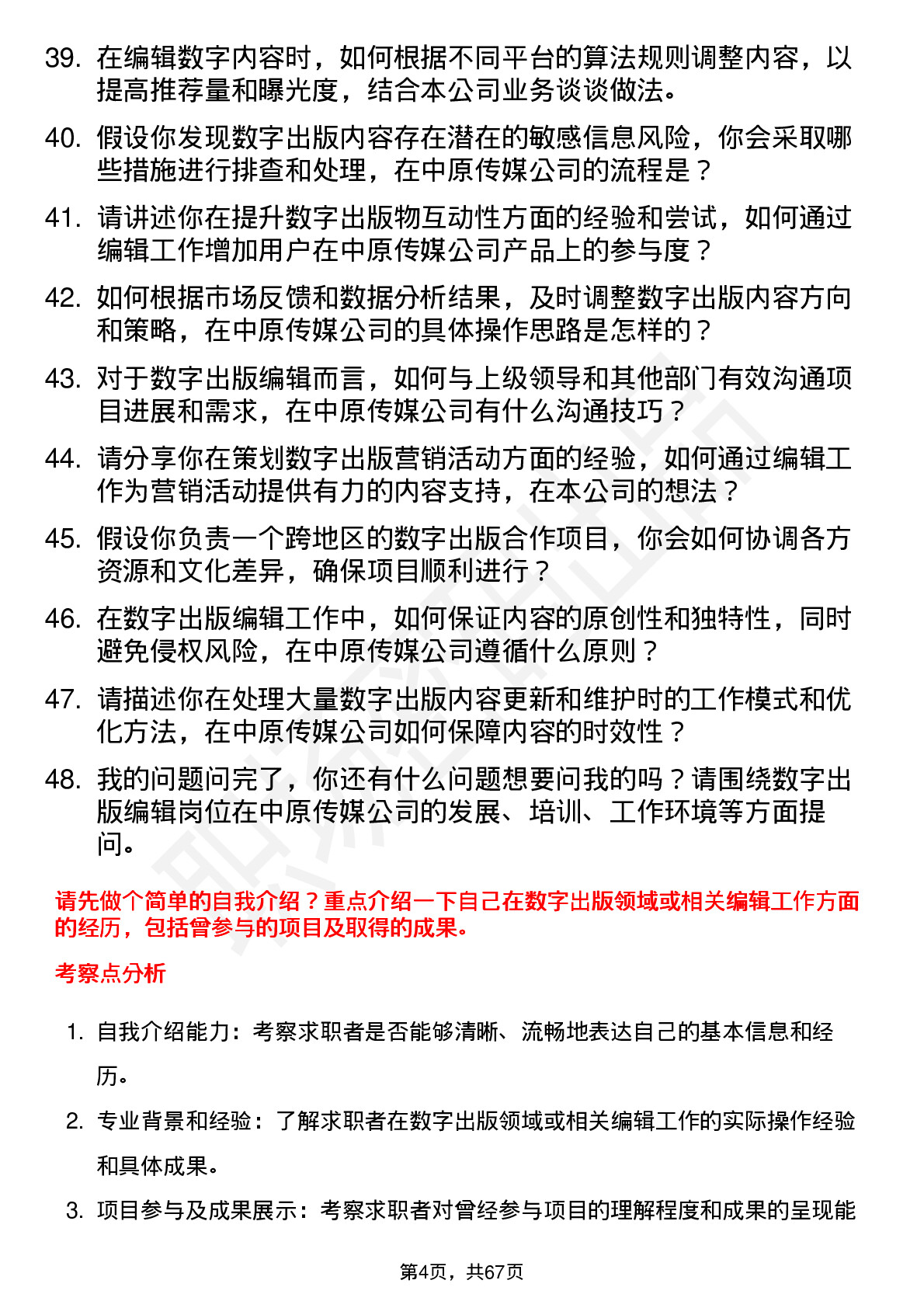 39. 在编辑数字内容时，如何根据不同平台的算法规则调整内容，以提高推荐量和曝光度，结合本公司业务谈谈做法。

40. 假设你发现数字出版内容存在潜在的敏感信息风险，你会采取哪些措施进行排查和处理，在中原传媒公司的流程是？

41. 请讲述你在提升数字出版物互动性方面的经验和尝试，如何通过编辑工作增加用户在中原传媒公司产品上的参与度？

42. 如何根据市场反馈和数据分析结果，及时调整数字出版内容方向和策略，在中原传媒公司的具体操作思路是怎样的？

43. 对于数字出版编辑而言，如何与上级领导和其他部门有效沟通项目进展和需求，在中原传媒公司有什么沟通技巧？

44. 请分享你在策划数字出版营销活动方面的经验，如何通过编辑工作为营销活动提供有力的内容支持，在本公司的想法？

45. 假设你负责一个跨地区的数字出版合作项目，你会如何协调各方资源和文化差异，确保项目顺利进行？

46. 在数字出版编辑工作中，如何保证内容的原创性和独特性，同时避免侵权风险，在中原传媒公司遵循什么原则？

47. 请描述你在处理大量数字出版内容更新和维护时的工作模式和优化方法，在中原传媒公司如何保障内容的时效性？

48. 我的问题问完了，你还有什么问题想要问我的吗？请围绕数字出版编辑岗位在中原传媒公司的发展、培训、工作环境等方面提问。

请先做个简单的自我介绍？重点介绍一下自己在数字出版领域或相关编辑工作方面的经历，包括曾参与的项目及取得的成果。

考察点分析

1. 自我介绍能力：考察求职者是否能够清晰、流畅地表达自己的基本信息和经历。

2. 专业背景和经验：了解求职者在数字出版领域或相关编辑工作的实际操作经验和具体成果。

3. 项目参与及成果展示：考察求职者对曾经参与项目的理解程度和成果的呈现能

第4页，共67页